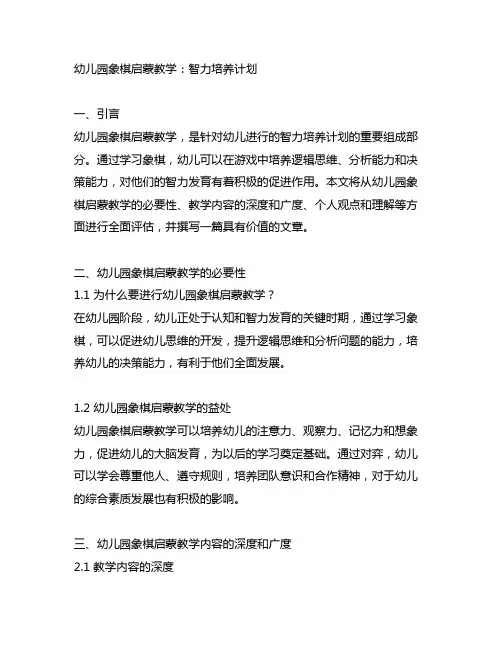 幼儿园象棋启蒙教学：智力培养计划

一、引言
幼儿园象棋启蒙教学，是针对幼儿进行的智力培养计划的重要组成部分。通过学习象棋，幼儿可以在游戏中培养逻辑思维、分析能力和决策能力，对他们的智力发育有着积极的促进作用。本文将从幼儿园象棋启蒙教学的必要性、教学内容的深度和广度、个人观点和理解等方面进行全面评估，并撰写一篇具有价值的文章。

二、幼儿园象棋启蒙教学的必要性
1.1 为什么要进行幼儿园象棋启蒙教学？
在幼儿园阶段，幼儿正处于认知和智力发育的关键时期，通过学习象棋，可以促进幼儿思维的开发，提升逻辑思维和分析问题的能力，培养幼儿的决策能力，有利于他们全面发展。

1.2 幼儿园象棋启蒙教学的益处
幼儿园象棋启蒙教学可以培养幼儿的注意力、观察力、记忆力和想象力，促进幼儿的大脑发育，为以后的学习奠定基础。通过对弈，幼儿可以学会尊重他人、遵守规则，培养团队意识和合作精神，对于幼儿的综合素质发展也有积极的影响。

三、幼儿园象棋启蒙教学内容的深度和广度
2.1 教学内容的深度